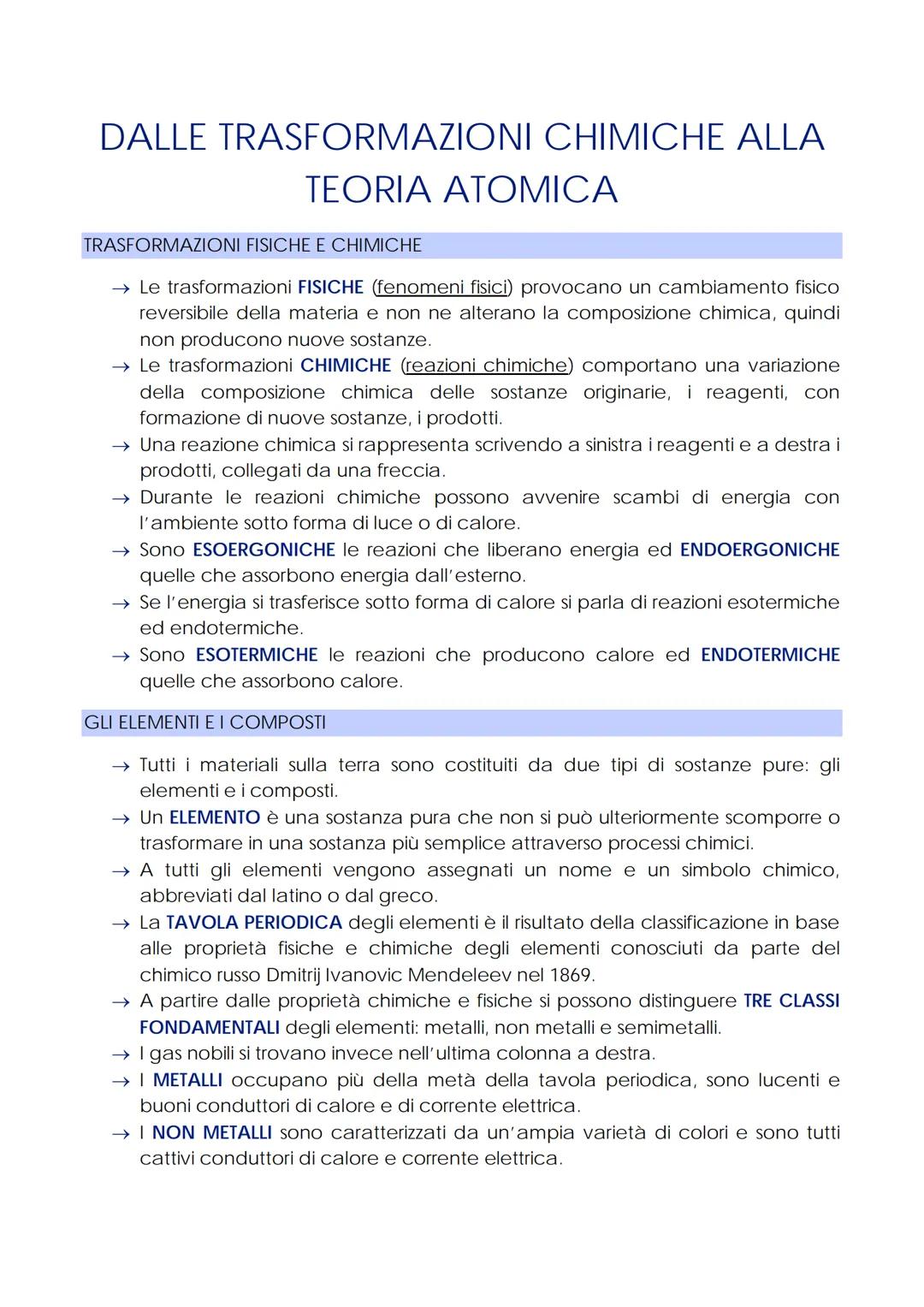 DALLE TRASFORMAZIONI CHIMICHE ALLA TEORIA ATOMICA

TRASFORMAZIONI FISICHE E CHIMICHE

→ Le trasformazioni FISICHE (fenomeni fisici) provocano un cambiamento fisico reversibile della materia e non ne alterano la composizione chimica, quindi non producono nuove sostanze.
→ Le trasformazioni CHIMICHE (reazioni chimiche) comportano una variazione della composizione chimica delle sostanze originarie, i reagenti, con formazione di nuove sostanze, i prodotti.
→ Una reazione chimica si rappresenta scrivendo a sinistra i reagenti e a destra i prodotti, collegati da una freccia.
→ Durante le reazioni chimiche possono avvenire scambi di energia con l'ambiente sotto forma di luce o di calore.
→ Sono ESOERGONICHE le reazioni che liberano energia ed ENDOERGONICHE quelle che assorbono energia dall'esterno.
→ Se l'energia si trasferisce sotto forma di calore si parla di reazioni esotermiche ed endotermiche.
→ Sono ESOTERMICHE le reazioni che producono calore ed ENDOTERMICHE quelle che assorbono calore.

GLI ELEMENTI E I COMPOSTI

→ Tutti i materiali sulla terra sono costituiti da due tipi di sostanze pure: gli elementi e i composti.
→ Un ELEMENTO è una sostanza pura che non si può ulteriormente scomporre o trasformare in una sostanza più semplice attraverso processi chimici.
→ A tutti gli elementi vengono assegnati un nome e un simbolo chimico, abbreviati dal latino o dal greco.
→ La TAVOLA PERIODICA degli elementi è il risultato della classificazione in base alle proprietà fisiche e chimiche degli elementi conosciuti da parte del chimico russo Dmitrij Ivanovic Mendeleev nel 1869.
→ A partire dalle proprietà chimiche e fisiche si possono distinguere TRE CLASSI FONDAMENTALI degli elementi: metalli, non metalli e semimetalli.
→ I gas nobili si trovano invece nell'ultima colonna a destra.
→ I METALLI occupano più della metà della tavola periodica, sono lucenti e buoni conduttori di calore e di corrente elettrica.
→ I NON METALLI sono caratterizzati da un'ampia varietà di colori e sono tutti cattivi conduttori di calore e corrente elettrica.